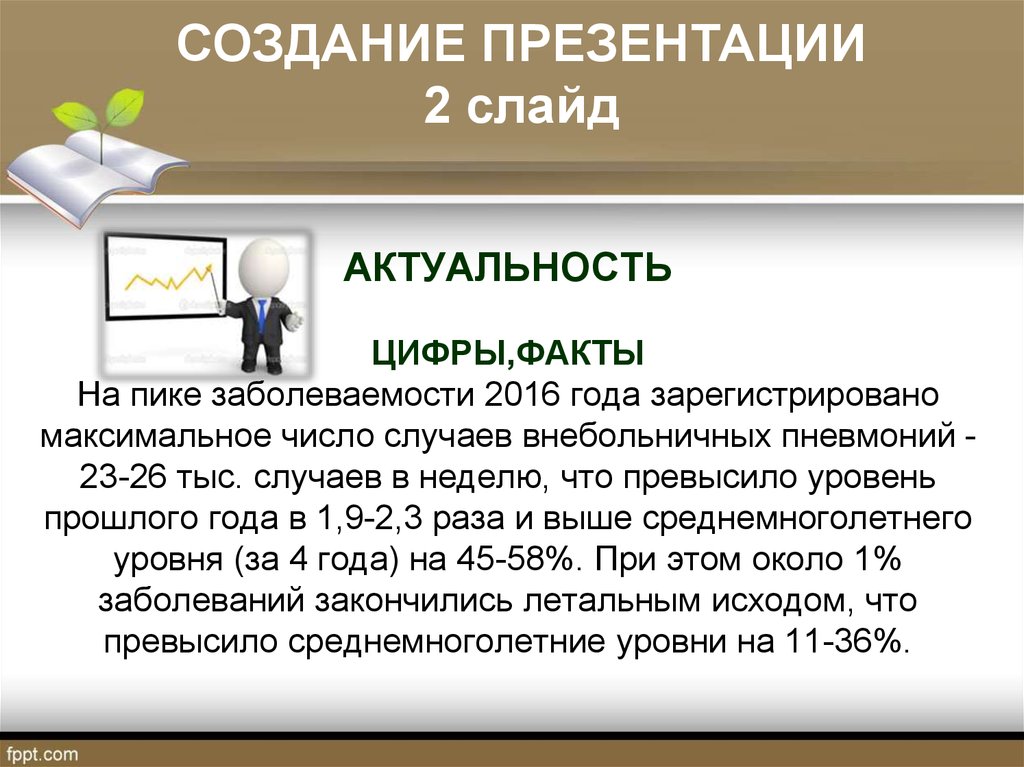 СОЗДАНИЕ ПРЕЗЕНТАЦИИ
2 слайд

АКТУАЛЬНОСТЬ

ЦИФРЫ,ФАКТЫ
На пике заболеваемости 2016 года зарегистрировано максимальное число случаев внебольничных пневмоний - 23-26 тыс. случаев в неделю, что превысило уровень прошлого года в 1,9-2,3 раза и выше среднемноголетнего уровня (за 4 года) на 45-58%. При этом около 1% заболеваний закончились летальным исходом, что превысило среднемноголетние уровни на 11-36%.

fppt.com